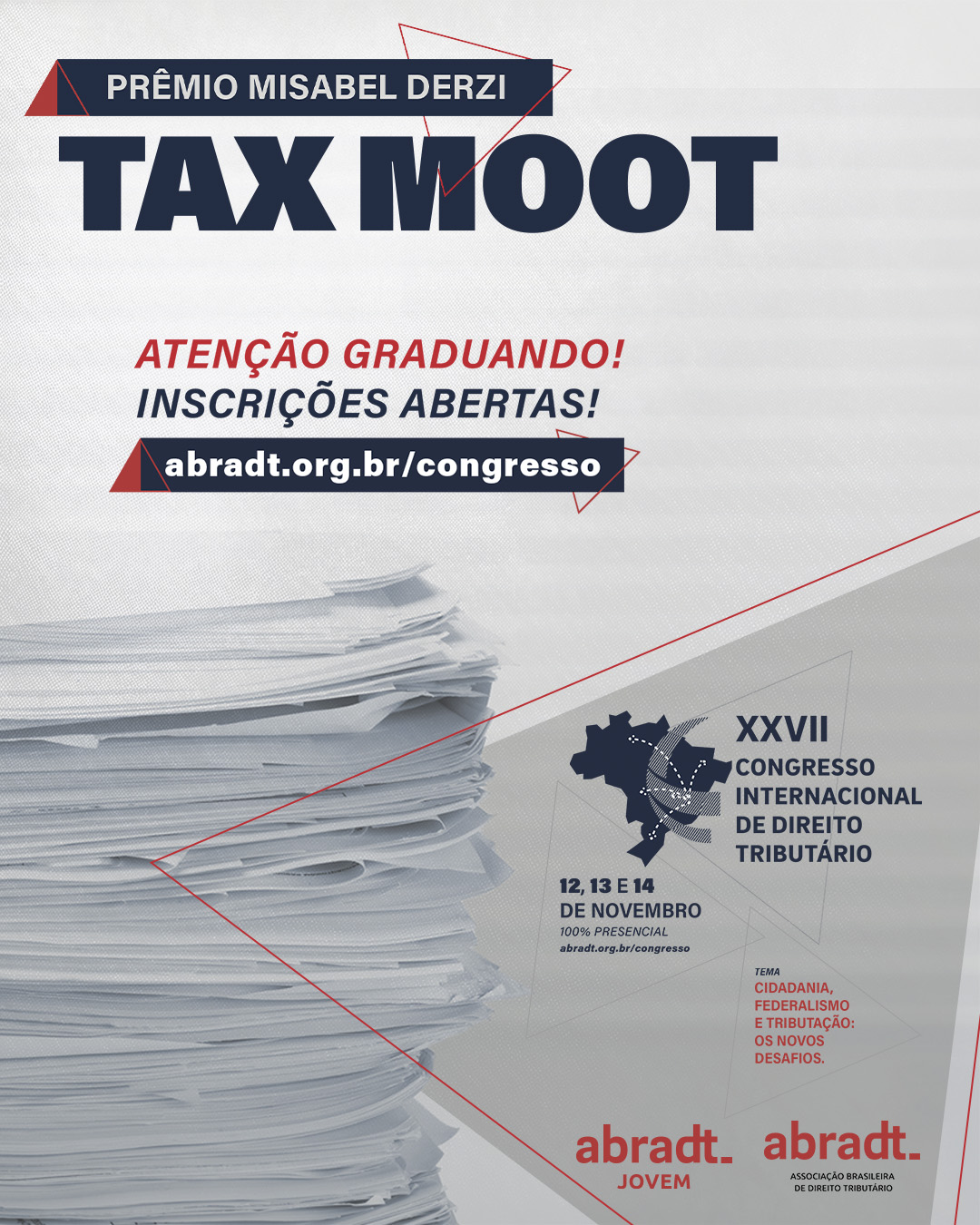 PRÊMIO MISABEL DERZI

TAX MOOT

ATENÇÃO GRADUANDO!
INSCRIÇÕES ABERTAS!

abradt.org.br/congresso

XXVII
CONGRESSO
INTERNACIONAL
DE DIREITO
TRIBUTÁRIO

12, 13 E 14
DE NOVEMBRO
100% PRESENCIAL
abradt.org.br/congresso

TEMA
CIDADANIA,
FEDERALISMO
E TRIBUTAÇÃO:
OS NOVOS
DESAFIOS.

abradt.
JOVEM

abradt.
ASSOCIAÇÃO BRASILEIRA
DE DIREITO TRIBUTÁRIO